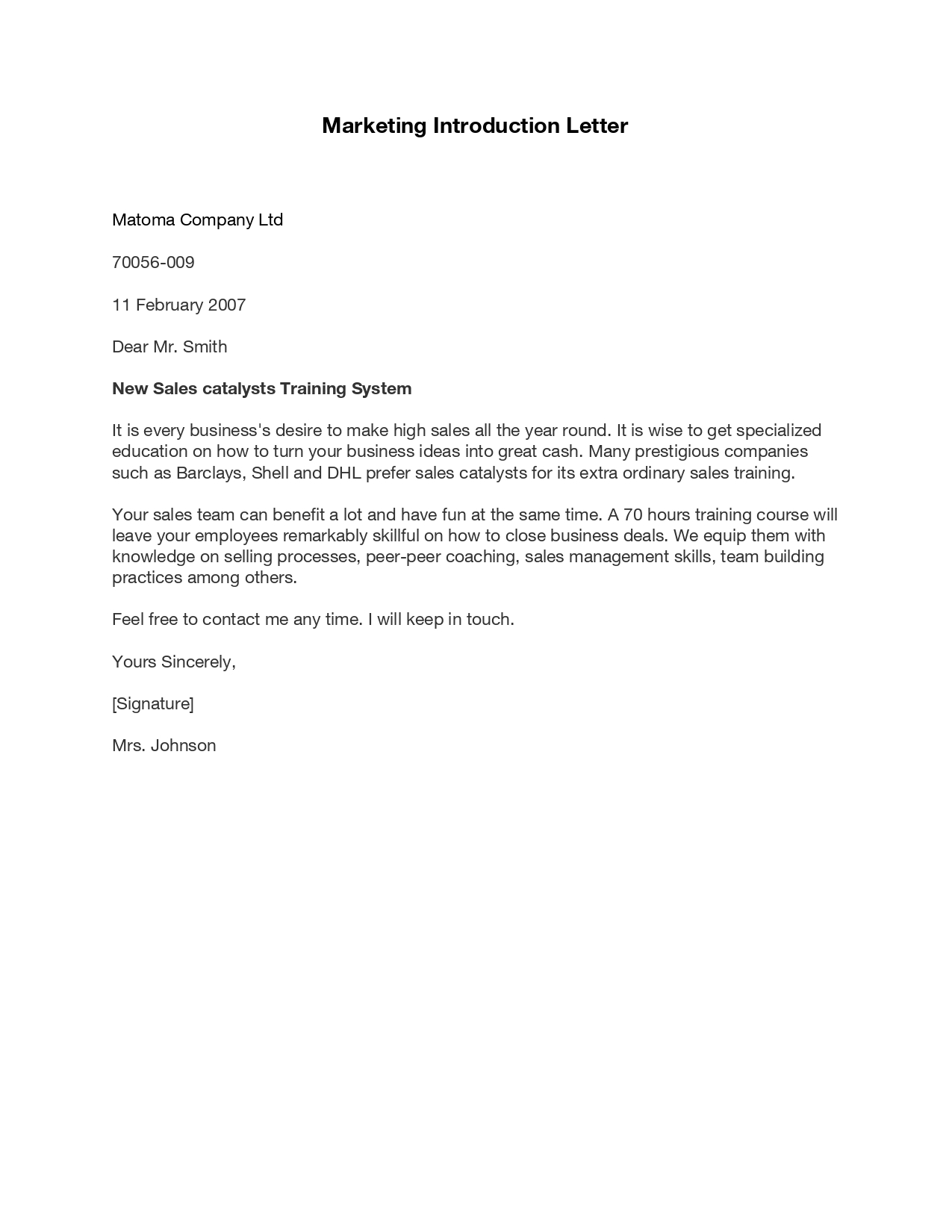 Marketing Introduction Letter

Matoma Company Ltd

70056-009

11 February 2007

Dear Mr. Smith

New Sales catalysts Training System

It is every business's desire to make high sales all the year round. It is wise to get specialized education on how to turn your business ideas into great cash. Many prestigious companies such as Barclays, Shell and DHL prefer sales catalysts for its extra ordinary sales training.

Your sales team can benefit a lot and have fun at the same time. A 70 hours training course will leave your employees remarkably skillful on how to close business deals. We equip them with knowledge on selling processes, peer-peer coaching, sales management skills, team building practices among others.

Feel free to contact me any time. I will keep in touch.

Yours Sincerely,

[Signature]

Mrs. Johnson